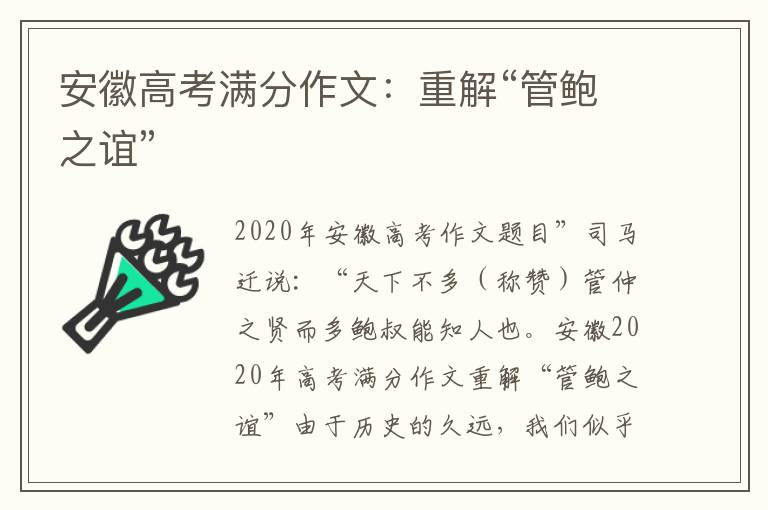 安徽高考满分作文：重解“管鲍之谊”

2020年安徽高考作文题目”司马迁说：“天下不多（称赞）管仲之贤而多鲍叔能知人也。安徽2020年高考满分作文重解“管鲍之谊”由于历史的久远，我们似乎